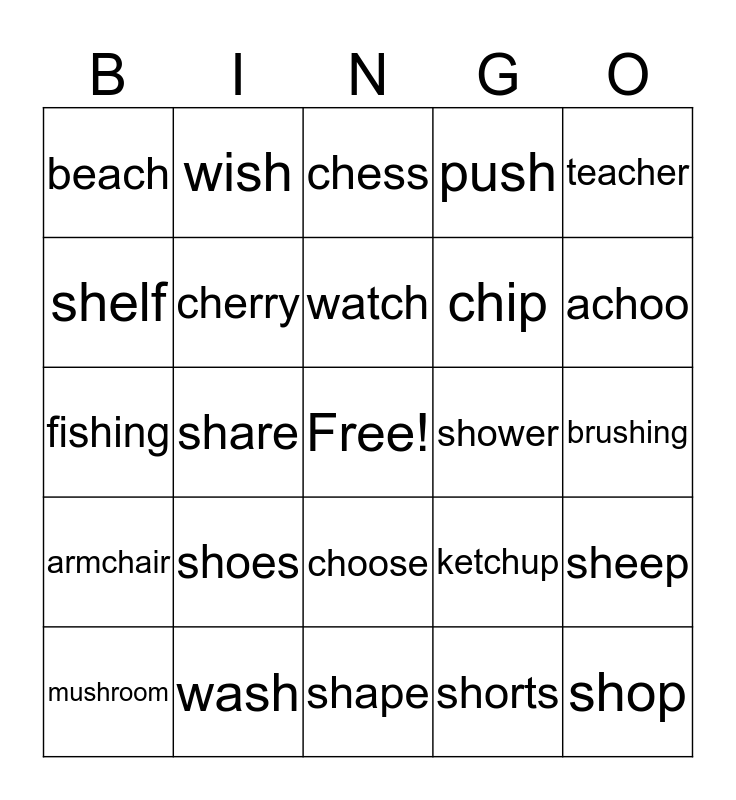 | B | I | N | G | O |
|---|---|---|---|---|
| beach | wish | chess | push | teacher |
| shelf | cherry | watch | chip | achoo |
| fishing | share | Free! | shower | brushing |
| armchair | shoes | choose | ketchup | sheep |
| mushroom | wash | shape | shorts | shop |